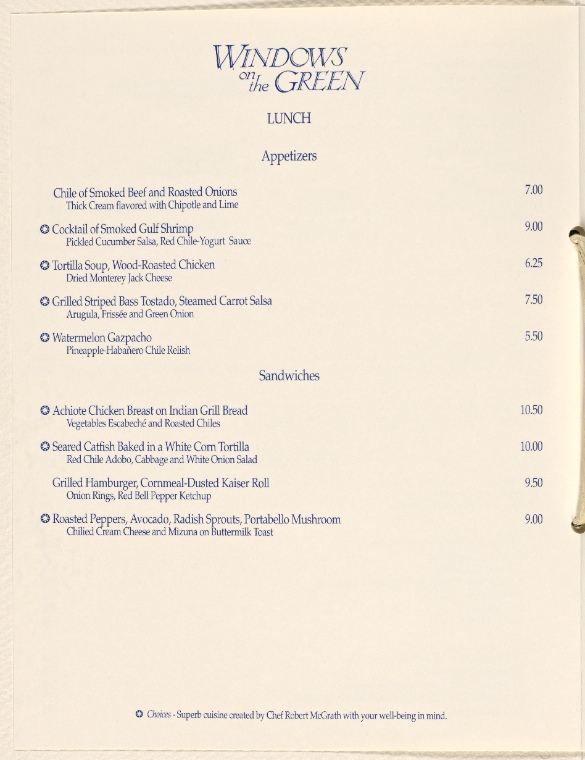 WINDOWS
on the GREEN

LUNCH

Appetizers

Chile of Smoked Beef and Roasted Onions 7.00
Thick Cream flavored with Chipotle and Lime

✪ Cocktail of Smoked Gulf Shrimp 9.00
Pickled Cucumber Salsa, Red Chile-Yogurt Sauce

✪ Tortilla Soup, Wood-Roasted Chicken 6.25
Dried Monterey Jack Cheese

✪ Grilled Striped Bass Tostado, Steamed Carrot Salsa 7.50
Arugula, Frissée and Green Onion

✪ Watermelon Gazpacho 5.50
Pineapple-Habañero Chile Relish

Sandwiches

✪ Achiote Chicken Breast on Indian Grill Bread 10.50
Vegetables Escabeché and Roasted Chiles

✪ Seared Catfish Baked in a White Corn Tortilla 10.00
Red Chile Adobo, Cabbage and White Onion Salad

Grilled Hamburger, Cornmeal-Dusted Kaiser Roll 9.50
Onion Rings, Red Bell Pepper Ketchup

✪ Roasted Peppers, Avocado, Radish Sprouts, Portabello Mushroom 9.00
Chilied Cream Cheese and Mizuna on Buttermilk Toast

✪ Choices - Superb cuisine created by Chef Robert McGrath with your well-being in mind.